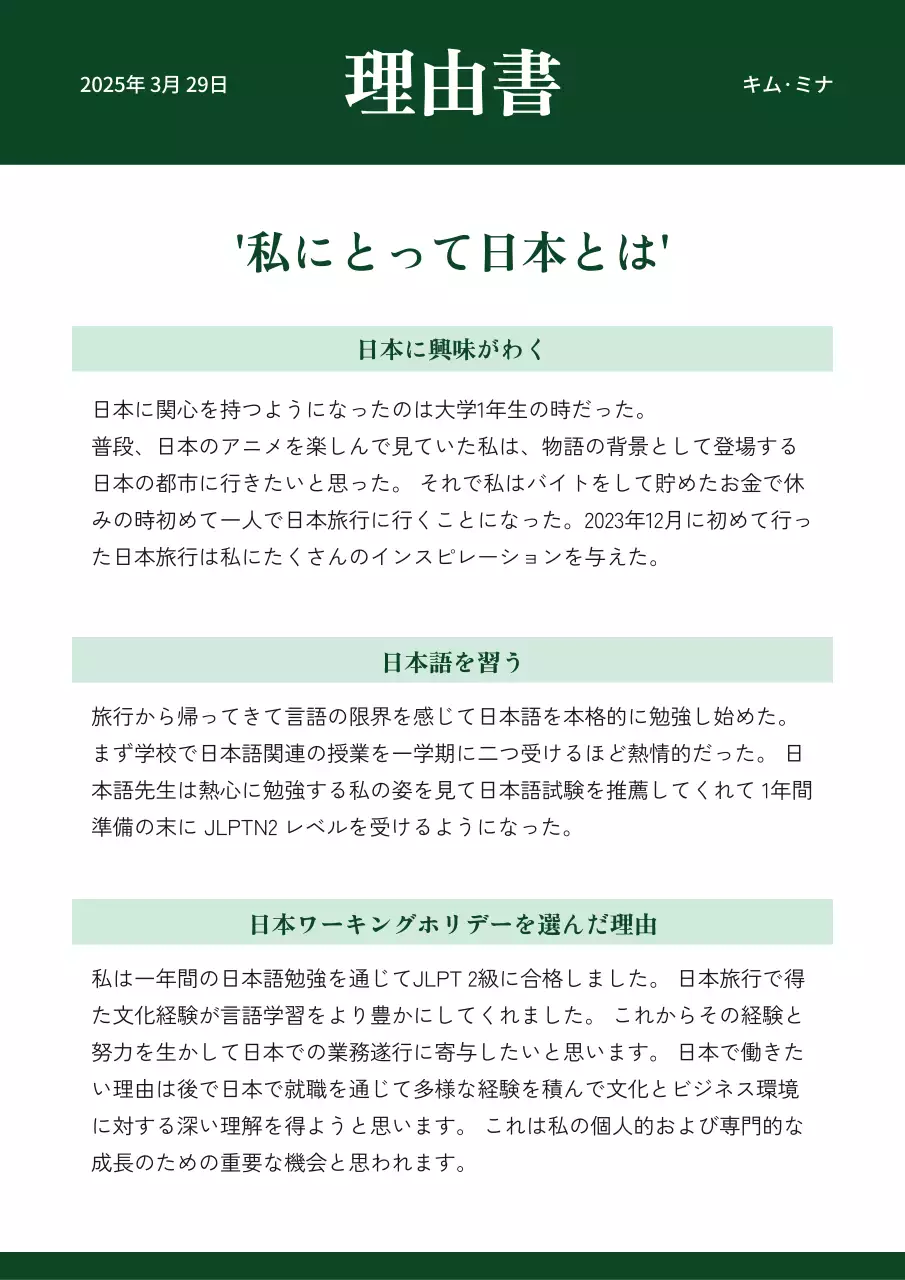 2025年 3月 29日

理由書

キム·ミナ

'私にとって日本とは'

日本に興味がわく

日本に関心を持つようになったのは大学1年生の時だった。
普段、日本のアニメを楽しんで見ていた私は、物語の背景として登場する日本の都市に行きたいと思った。 それで私はバイトをして貯めたお金で休みの時初めて一人で日本旅行に行くことになった。2023年12月に初めて行った日本旅行は私にたくさんのインスピレーションを与えた。

日本語を習う

旅行から帰ってきて言語の限界を感じて日本語を本格的に勉強し始めた。
まず学校で日本語関連の授業を一学期に二つ受けるほど熱情的だった。 日本語先生は熱心に勉強する私の姿を見て日本語試験を推薦してくれて 1年間準備の末に JLPTN2 レベルを受けるようになった。

日本ワーキングホリデーを選んだ理由

私は一年間の日本語勉強を通じてJLPT 2級に合格しました。 日本旅行で得た文化経験が言語学習をより豊かにしてくれました。 これからその経験と努力を生かして日本での業務遂行に寄与したいと思います。 日本で働きたい理由は後で日本で就職を通じて多様な経験を積んで文化とビジネス環境に対する深い理解を得ようと思います。 これは私の個人的および専門的な成長のための重要な機会と思われます。